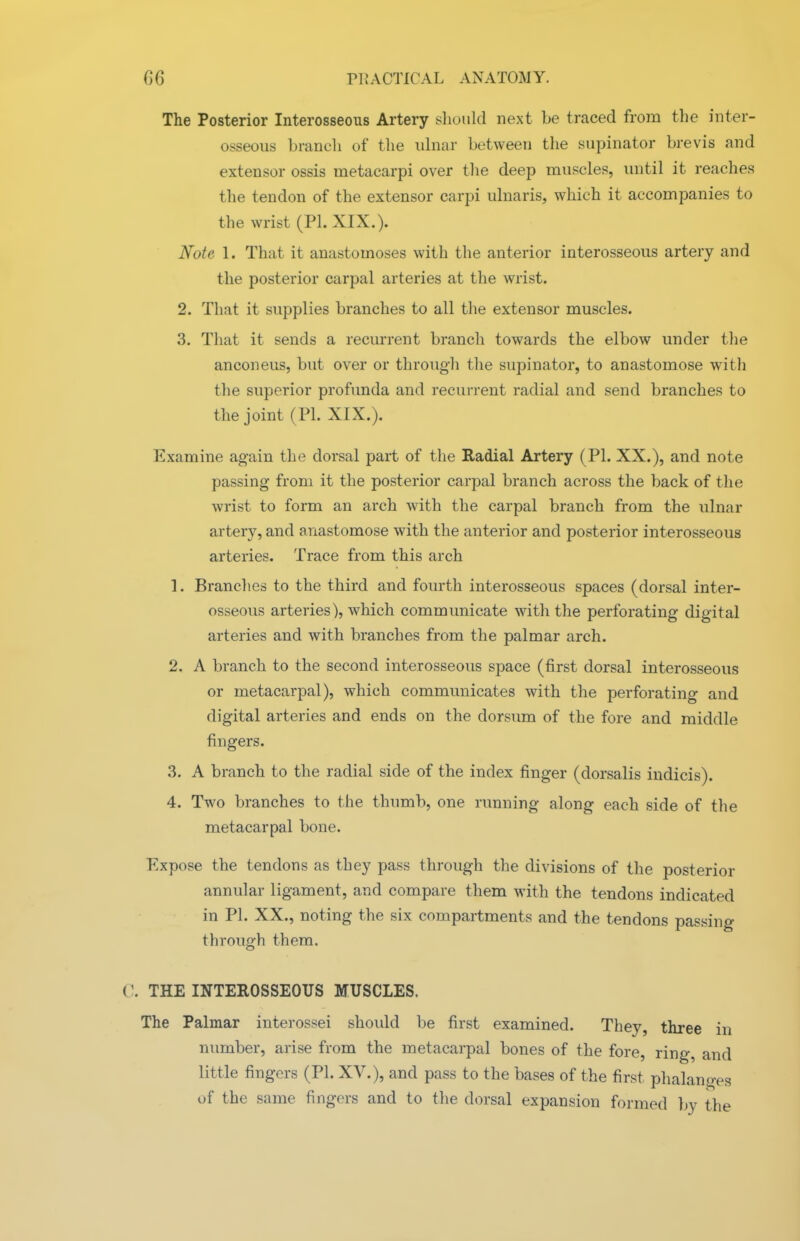 66 PRACTICAL ANATOMY.

The Posterior Interosseous Artery should next be traced from the interosseous branch of the ulnar between the supinator brevis and extensor ossis metacarpi over the deep muscles, until it reaches the tendon of the extensor carpi ulnaris, which it accompanies to the wrist (Pl. XIX.).

Note 1. That it anastomoses with the anterior interosseous artery and the posterior carpal arteries at the wrist.

2. That it supplies branches to all the extensor muscles.

3. That it sends a recurrent branch towards the elbow under the anconeus, but over or through the supinator, to anastomose with the superior profunda and recurrent radial and send branches to the joint (Pl. XIX.).

Examine again the dorsal part of the Radial Artery (Pl. XX.), and note passing from it the posterior carpal branch across the back of the wrist to form an arch with the carpal branch from the ulnar artery, and anastomose with the anterior and posterior interosseous arteries. Trace from this arch

1. Branches to the third and fourth interosseous spaces (dorsal interosseous arteries), which communicate with the perforating digital arteries and with branches from the palmar arch.

2. A branch to the second interosseous space (first dorsal interosseous or metacarpal), which communicates with the perforating and digital arteries and ends on the dorsum of the fore and middle fingers.

3. A branch to the radial side of the index finger (dorsalis indicis).

4. Two branches to the thumb, one running along each side of the metacarpal bone.

Expose the tendons as they pass through the divisions of the posterior annular ligament, and compare them with the tendons indicated in Pl. XX., noting the six compartments and the tendons passing through them.

C. THE INTEROSSEOUS MUSCLES.

The Palmar interossei should be first examined. They, three in number, arise from the metacarpal bones of the fore, ring, and little fingers (Pl. XV.), and pass to the bases of the first phalanges of the same fingers and to the dorsal expansion formed by the